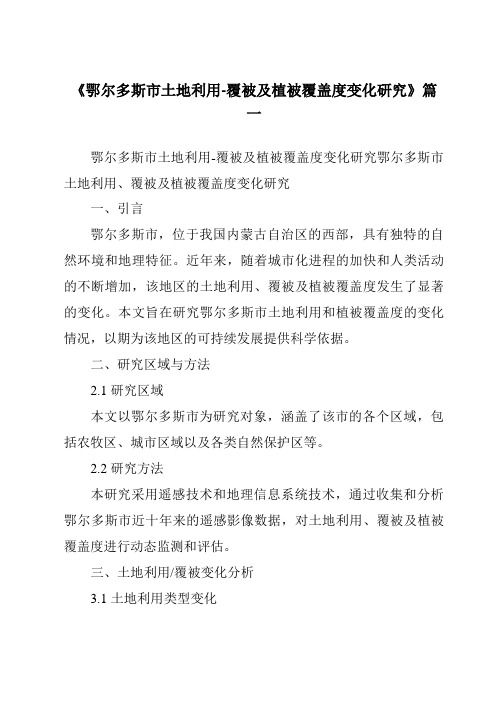 《鄂尔多斯市土地利用-覆被及植被覆盖度变化研究》篇一

鄂尔多斯市土地利用-覆被及植被覆盖度变化研究鄂尔多斯市土地利用、覆被及植被覆盖度变化研究

一、引言

鄂尔多斯市，位于我国内蒙古自治区的西部，具有独特的自然环境和地理特征。近年来，随着城市化进程的加快和人类活动的不断增加，该地区的土地利用、覆被及植被覆盖度发生了显著的变化。本文旨在研究鄂尔多斯市土地利用和植被覆盖度的变化情况，以期为该地区的可持续发展提供科学依据。

二、研究区域与方法

2.1 研究区域

本文以鄂尔多斯市为研究对象，涵盖了该市的各个区域，包括农牧区、城市区域以及各类自然保护区等。

2.2 研究方法

本研究采用遥感技术和地理信息系统技术，通过收集和分析鄂尔多斯市近十年来的遥感影像数据，对土地利用、覆被及植被覆盖度进行动态监测和评估。

三、土地利用/覆被变化分析

3.1 土地利用类型变化